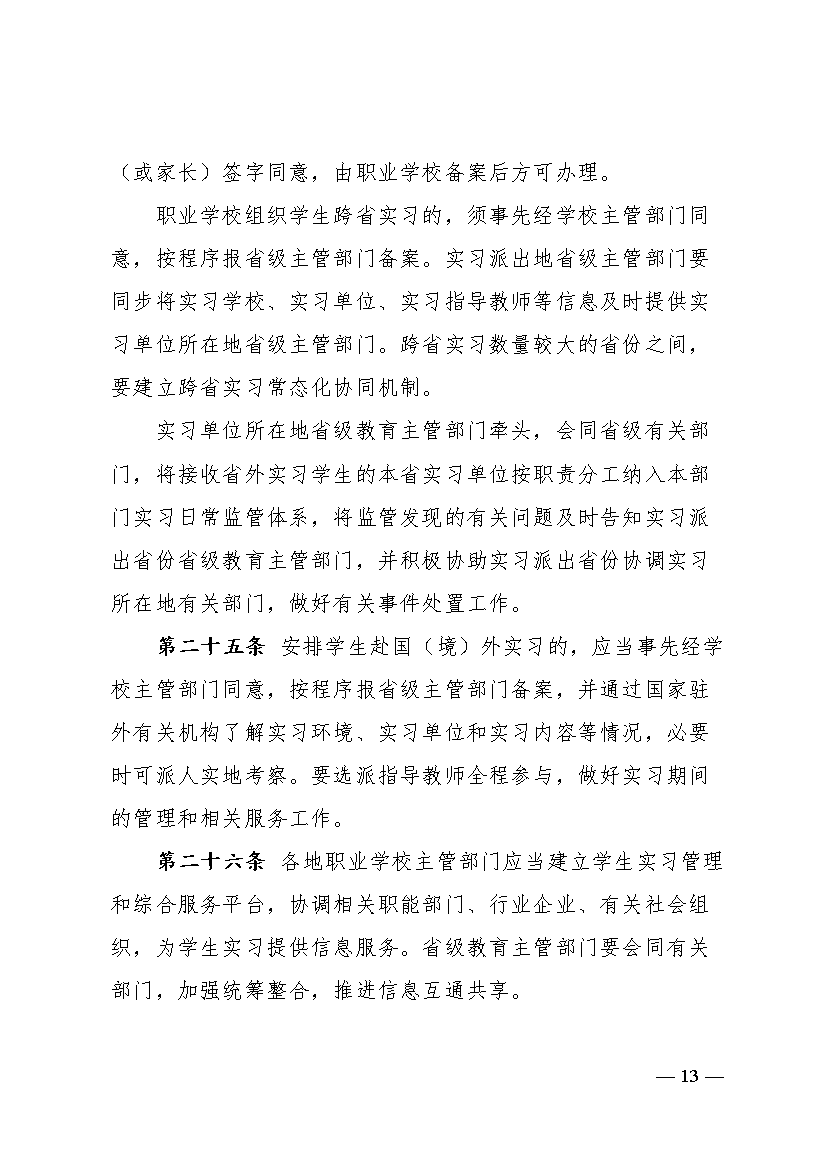 （或家长）签字同意，由职业学校备案后方可办理。

职业学校组织学生跨省实习的，须事先经学校主管部门同意，按程序报省级主管部门备案。实习派出地省级主管部门要同步将实习学校、实习单位、实习指导教师等信息及时提供实习单位所在地省级主管部门。跨省实习数量较大的省份之间，要建立跨省实习常态化协同机制。

实习单位所在地省级教育主管部门牵头，会同省级有关部门，将接收省外实习学生的本省实习单位按职责分工纳入本部门实习日常监管体系，将监管发现的有关问题及时告知实习派出省份省级教育主管部门，并积极协助实习派出省份协调实习所在地有关部门，做好有关事件处置工作。

第二十五条　安排学生赴国（境）外实习的，应当事先经学校主管部门同意，按程序报省级主管部门备案，并通过国家驻外有关机构了解实习环境、实习单位和实习内容等情况，必要时可派人实地考察。要选派指导教师全程参与，做好实习期间的管理和相关服务工作。

第二十六条　各地职业学校主管部门应当建立学生实习管理和综合服务平台，协调相关职能部门、行业企业、有关社会组织，为学生实习提供信息服务。省级教育主管部门要会同有关部门，加强统筹整合，推进信息互通共享。

— 13 —